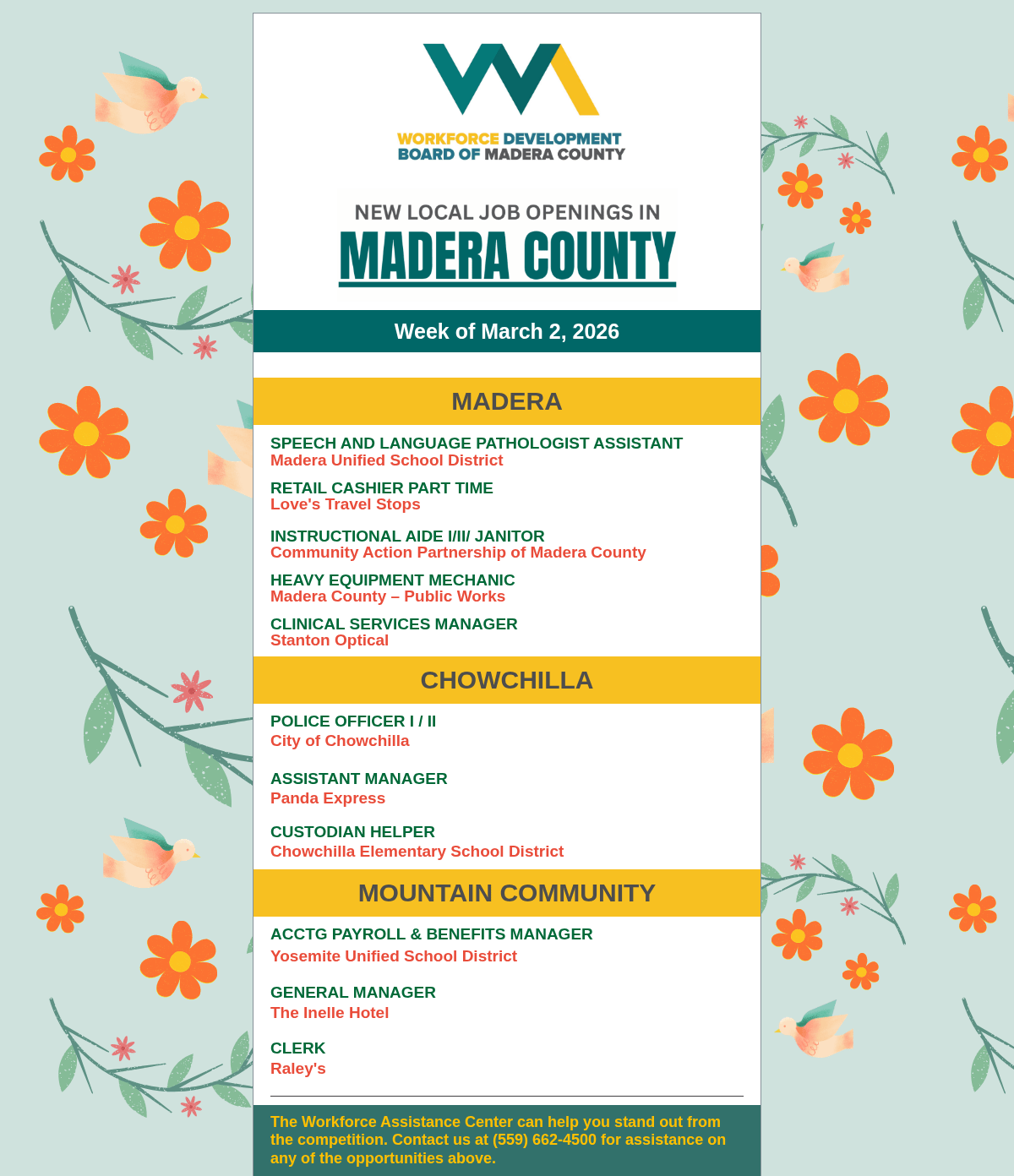 WORKFORCE DEVELOPMENT BOARD OF MADERA COUNTY

NEW LOCAL JOB OPENINGS IN
MADERA COUNTY

Week of March 2, 2026

MADERA

SPEECH AND LANGUAGE PATHOLOGIST ASSISTANT
Madera Unified School District

RETAIL CASHIER PART TIME
Love's Travel Stops

INSTRUCTIONAL AIDE I/II/ JANITOR
Community Action Partnership of Madera County

HEAVY EQUIPMENT MECHANIC
Madera County – Public Works

CLINICAL SERVICES MANAGER
Stanton Optical

CHOWCHILLA

POLICE OFFICER I / II
City of Chowchilla

ASSISTANT MANAGER
Panda Express

CUSTODIAN HELPER
Chowchilla Elementary School District

MOUNTAIN COMMUNITY

ACCTG PAYROLL & BENEFITS MANAGER
Yosemite Unified School District

GENERAL MANAGER
The Inelle Hotel

CLERK
Raley's

The Workforce Assistance Center can help you stand out from the competition. Contact us at (559) 662-4500 for assistance on any of the opportunities above.